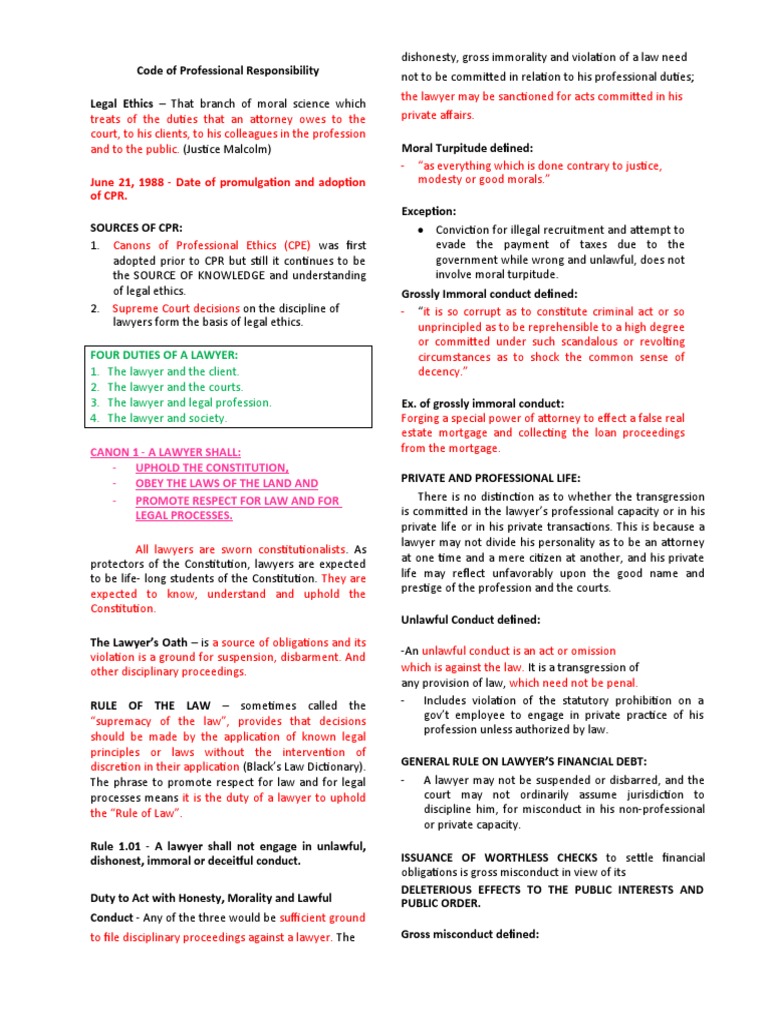 Code of Professional Responsibility

Legal Ethics – That branch of moral science which treats of the duties that an attorney owes to the court, to his clients, to his colleagues in the profession and to the public. (Justice Malcolm)

June 21, 1988 - Date of promulgation and adoption of CPR.

SOURCES OF CPR:
1. Canons of Professional Ethics (CPE) was first adopted prior to CPR but still it continues to be the SOURCE OF KNOWLEDGE and understanding of legal ethics.
2. Supreme Court decisions on the discipline of lawyers form the basis of legal ethics.

FOUR DUTIES OF A LAWYER:
1. The lawyer and the client.
2. The lawyer and the courts.
3. The lawyer and legal profession.
4. The lawyer and society.

CANON 1 - A LAWYER SHALL:
- UPHOLD THE CONSTITUTION,
- OBEY THE LAWS OF THE LAND AND
- PROMOTE RESPECT FOR LAW AND FOR LEGAL PROCESSES.

All lawyers are sworn constitutionalists. As protectors of the Constitution, lawyers are expected to be life- long students of the Constitution. They are expected to know, understand and uphold the Constitution.

The Lawyer's Oath – is a source of obligations and its violation is a ground for suspension, disbarment. And other disciplinary proceedings.

RULE OF THE LAW – sometimes called the "supremacy of the law", provides that decisions should be made by the application of known legal principles or laws without the intervention of discretion in their application (Black's Law Dictionary). The phrase to promote respect for law and for legal processes means it is the duty of a lawyer to uphold the "Rule of Law".

Rule 1.01 - A lawyer shall not engage in unlawful, dishonest, immoral or deceitful conduct.

Duty to Act with Honesty, Morality and Lawful Conduct - Any of the three would be sufficient ground to file disciplinary proceedings against a lawyer. The dishonesty, gross immorality and violation of a law need not to be committed in relation to his professional duties; the lawyer may be sanctioned for acts committed in his private affairs.

Moral Turpitude defined:
- "as everything which is done contrary to justice, modesty or good morals."

Exception:
● Conviction for illegal recruitment and attempt to evade the payment of taxes due to the government while wrong and unlawful, does not involve moral turpitude.

Grossly Immoral conduct defined:
- "it is so corrupt as to constitute criminal act or so unprincipled as to be reprehensible to a high degree or committed under such scandalous or revolting circumstances as to shock the common sense of decency."

Ex. of grossly immoral conduct:
Forging a special power of attorney to effect a false real estate mortgage and collecting the loan proceedings from the mortgage.

PRIVATE AND PROFESSIONAL LIFE:
There is no distinction as to whether the transgression is committed in the lawyer's professional capacity or in his private life or in his private transactions. This is because a lawyer may not divide his personality as to be an attorney at one time and a mere citizen at another, and his private life may reflect unfavorably upon the good name and prestige of the profession and the courts.

Unlawful Conduct defined:

-An unlawful conduct is an act or omission which is against the law. It is a transgression of any provision of law, which need not be penal.
- Includes violation of the statutory prohibition on a gov't employee to engage in private practice of his profession unless authorized by law.

GENERAL RULE ON LAWYER'S FINANCIAL DEBT:
- A lawyer may not be suspended or disbarred, and the court may not ordinarily assume jurisdiction to discipline him, for misconduct in his non-professional or private capacity.

ISSUANCE OF WORTHLESS CHECKS to settle financial obligations is gross misconduct in view of its
DELETERIOUS EFFECTS TO THE PUBLIC INTERESTS AND PUBLIC ORDER.

Gross misconduct defined: